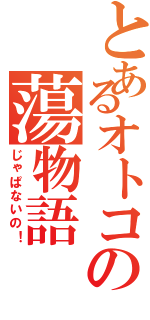 とあるオトコの
蕩物語
じゃばないの！